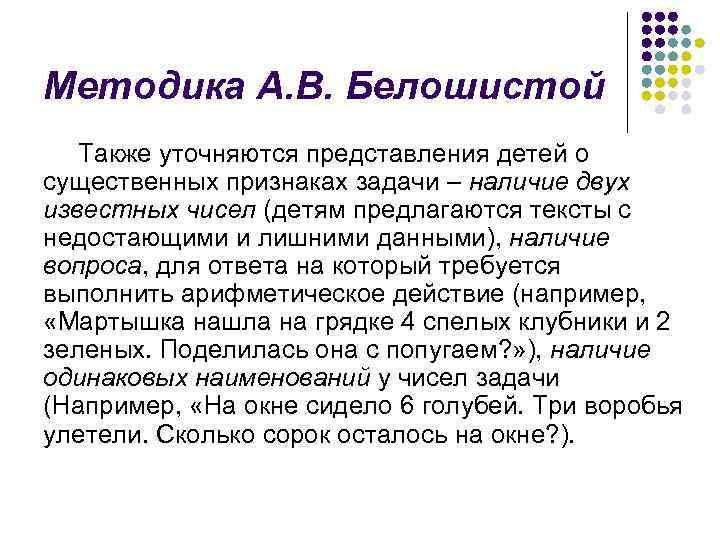 Методика А.В. Белошистой

Также уточняются представления детей о существенных признаках задачи – наличие двух известных чисел (детям предлагаются тексты с недостающими и лишними данными), наличие вопроса, для ответа на который требуется выполнить арифметическое действие (например, «Мартышка нашла на грядке 4 спелых клубники и 2 зеленых. Поделилась она с попугаем?»), наличие одинаковых наименований у чисел задачи (Например, «На окне сидело 6 голубей. Три воробья улетели. Сколько сорок осталось на окне?).